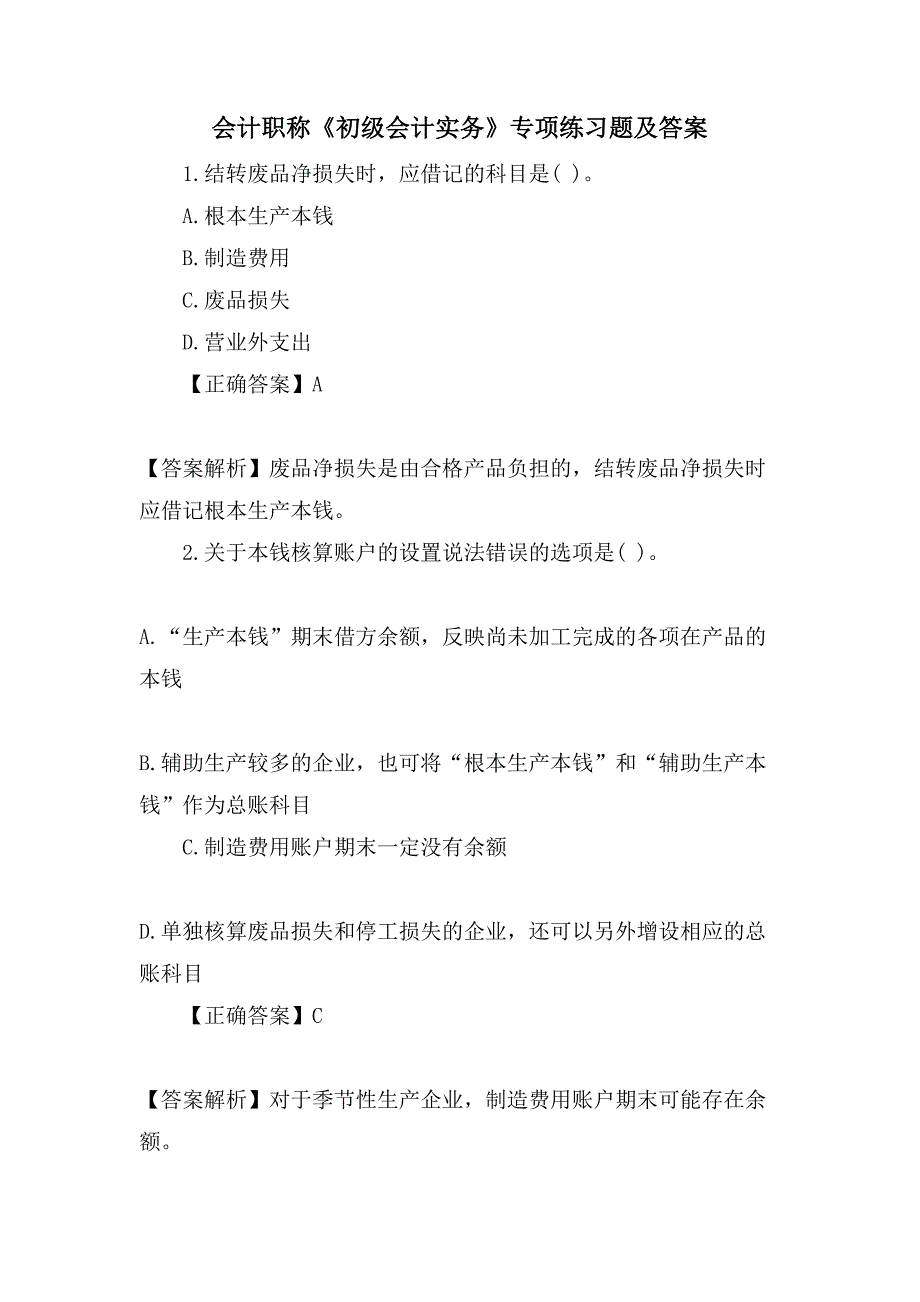 会计职称《初级会计实务》专项练习题及答案

1.结转废品净损失时，应借记的科目是( )。

A.根本生产本钱

B.制造费用

C.废品损失

D.营业外支出

【正确答案】A

【答案解析】废品净损失是由合格产品负担的，结转废品净损失时应借记根本生产本钱。

2.关于本钱核算账户的设置说法错误的选项是( )。

A.“生产本钱”期末借方余额，反映尚未加工完成的各项在产品的本钱

B.辅助生产较多的企业，也可将“根本生产本钱”和“辅助生产本钱”作为总账科目

C.制造费用账户期末一定没有余额

D.单独核算废品损失和停工损失的企业，还可以另外增设相应的总账科目

【正确答案】C

【答案解析】对于季节性生产企业，制造费用账户期末可能存在余额。